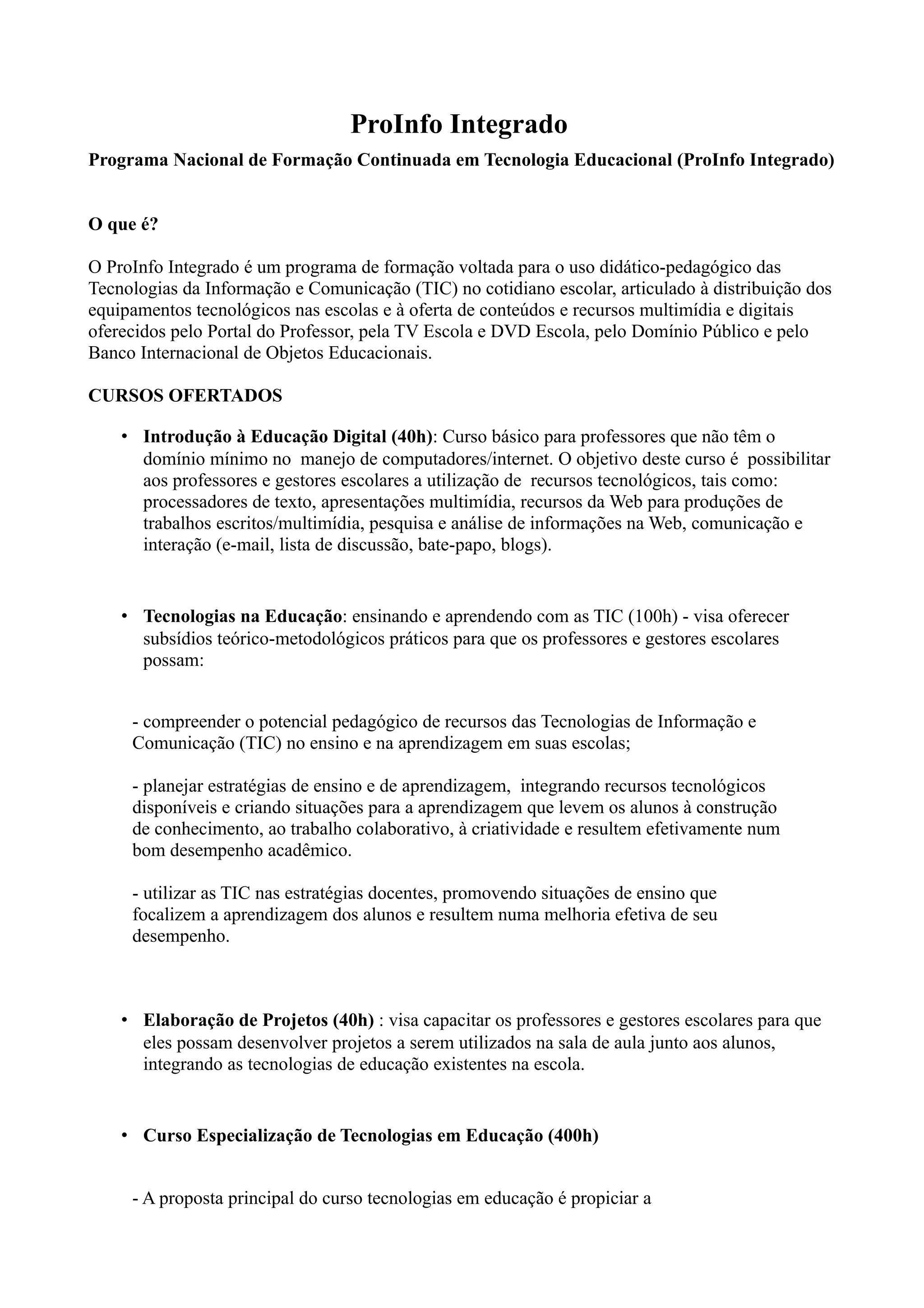 ProInfo Integrado

Programa Nacional de Formação Continuada em Tecnologia Educacional (ProInfo Integrado)

O que é?

O ProInfo Integrado é um programa de formação voltada para o uso didático-pedagógico das Tecnologias da Informação e Comunicação (TIC) no cotidiano escolar, articulado à distribuição dos equipamentos tecnológicos nas escolas e à oferta de conteúdos e recursos multimídia e digitais oferecidos pelo Portal do Professor, pela TV Escola e DVD Escola, pelo Domínio Público e pelo Banco Internacional de Objetos Educacionais.

CURSOS OFERTADOS

• Introdução à Educação Digital (40h): Curso básico para professores que não têm o domínio mínimo no manejo de computadores/internet. O objetivo deste curso é possibilitar aos professores e gestores escolares a utilização de recursos tecnológicos, tais como: processadores de texto, apresentações multimídia, recursos da Web para produções de trabalhos escritos/multimídia, pesquisa e análise de informações na Web, comunicação e interação (e-mail, lista de discussão, bate-papo, blogs).

• Tecnologias na Educação: ensinando e aprendendo com as TIC (100h) - visa oferecer subsídios teórico-metodológicos práticos para que os professores e gestores escolares possam:

- compreender o potencial pedagógico de recursos das Tecnologias de Informação e Comunicação (TIC) no ensino e na aprendizagem em suas escolas;

- planejar estratégias de ensino e de aprendizagem, integrando recursos tecnológicos disponíveis e criando situações para a aprendizagem que levem os alunos à construção de conhecimento, ao trabalho colaborativo, à criatividade e resultem efetivamente num bom desempenho acadêmico.

- utilizar as TIC nas estratégias docentes, promovendo situações de ensino que focalizem a aprendizagem dos alunos e resultem numa melhoria efetiva de seu desempenho.

• Elaboração de Projetos (40h) : visa capacitar os professores e gestores escolares para que eles possam desenvolver projetos a serem utilizados na sala de aula junto aos alunos, integrando as tecnologias de educação existentes na escola.

• Curso Especialização de Tecnologias em Educação (400h)

- A proposta principal do curso tecnologias em educação é propiciar a